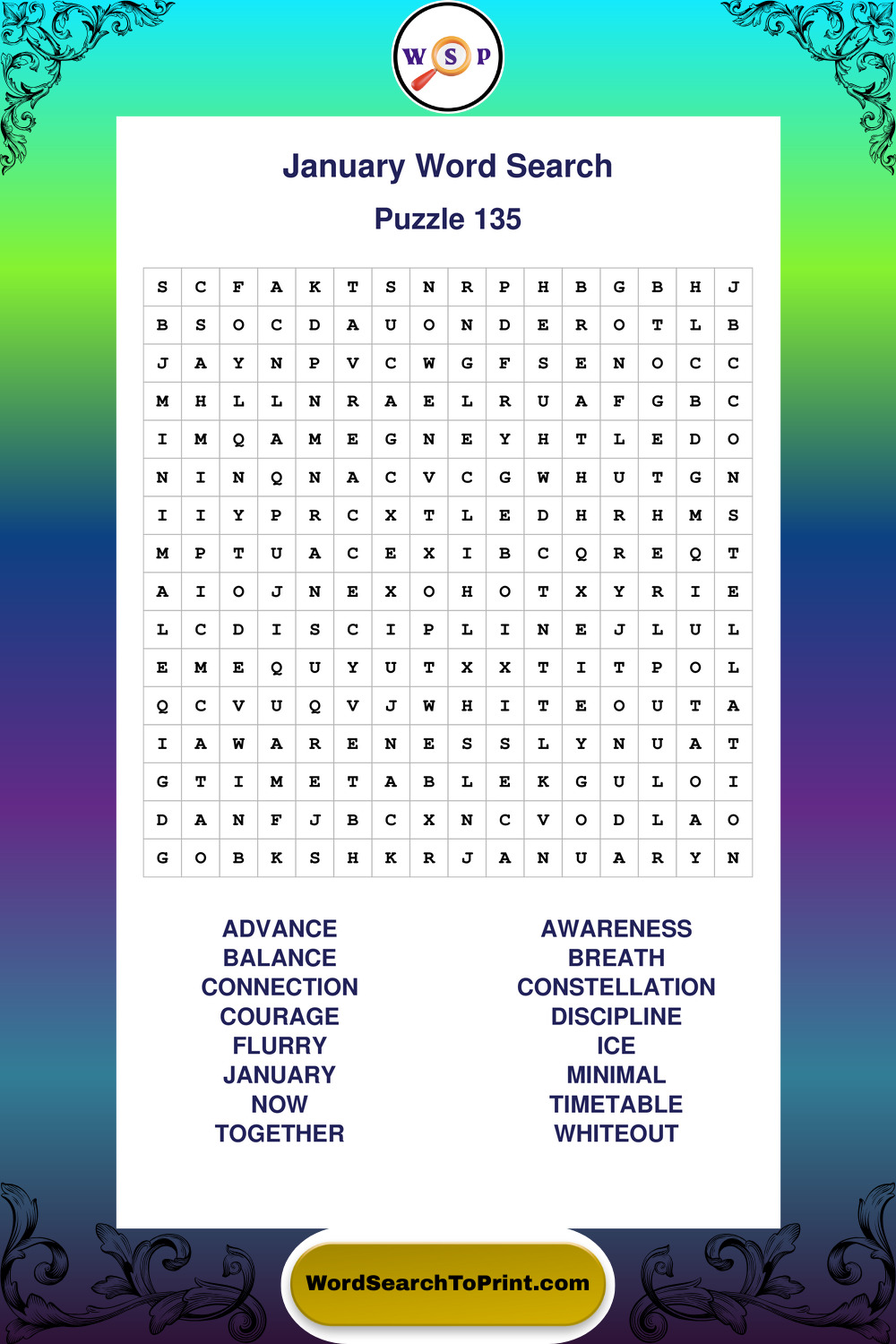 W S P

January Word Search

Puzzle 135

| S | C | F | A | K | T | S | N | R | P | H | B | G | B | H | J |
|---|---|---|---|---|---|---|---|---|---|---|---|---|---|---|---|
| B | S | O | C | D | A | U | O | N | D | E | R | O | T | L | B |
| J | A | Y | N | P | V | C | W | G | F | S | E | N | O | C | C |
| M | H | L | L | N | R | A | E | L | R | U | A | F | G | B | C |
| I | M | Q | A | M | E | G | N | E | Y | H | T | L | E | D | O |
| N | I | N | Q | N | A | C | V | C | G | W | H | U | T | G | N |
| I | I | Y | P | R | C | X | T | L | E | D | H | R | H | M | S |
| M | P | T | U | A | C | E | X | I | B | C | Q | R | E | Q | T |
| A | I | O | J | N | E | X | O | H | O | T | X | Y | R | I | E |
| L | C | D | I | S | C | I | P | L | I | N | E | J | L | U | L |
| E | M | E | Q | U | Y | U | T | X | X | T | I | T | P | O | L |
| Q | C | V | U | Q | V | J | W | H | I | T | E | O | U | T | A |
| I | A | W | A | R | E | N | E | S | S | L | Y | N | U | A | T |
| G | T | I | M | E | T | A | B | L | E | K | G | U | L | O | I |
| D | A | N | F | J | B | C | X | N | C | V | O | D | L | A | O |
| G | O | B | K | S | H | K | R | J | A | N | U | A | R | Y | N |

ADVANCE
BALANCE
CONNECTION
COURAGE
FLURRY
JANUARY
NOW
TOGETHER

AWARENESS
BREATH
CONSTELLATION
DISCIPLINE
ICE
MINIMAL
TIMETABLE
WHITEOUT

WordSearchToPrint.com